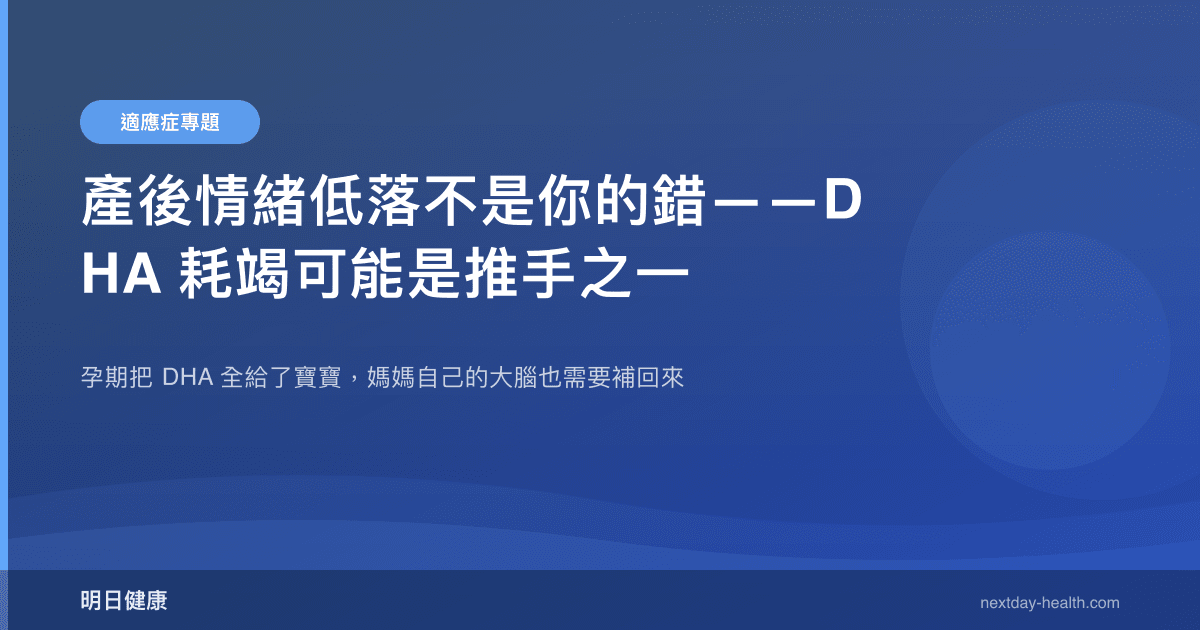 適應症專題

產後情緒低落不是你的錯——DHA 耗竭可能是推手之一

孕期把 DHA 全給了寶寶，媽媽自己的大腦也需要補回來

明日健康

nextday-health.com